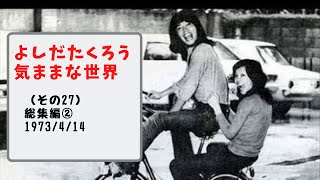 よしだたくろう
気ままな世界

（その27）
総集編②
1973/4/14